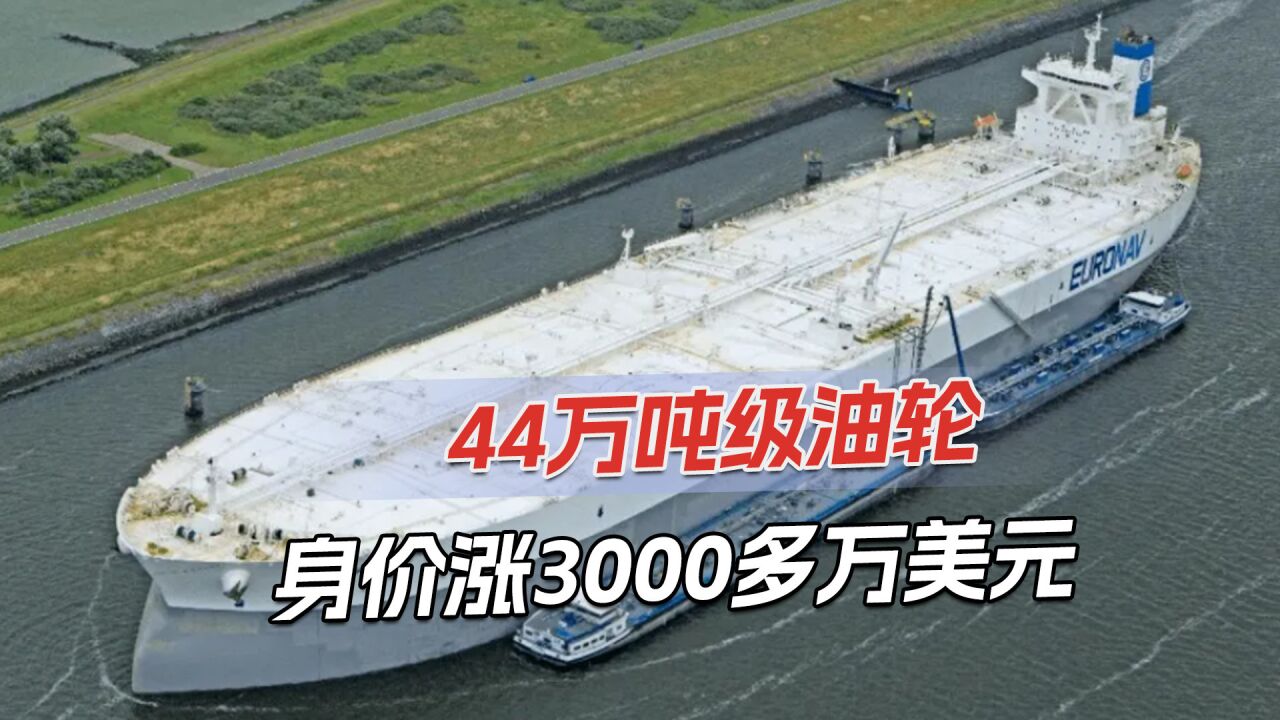 EURONAV

44万吨级油轮

身价涨3000多万美元